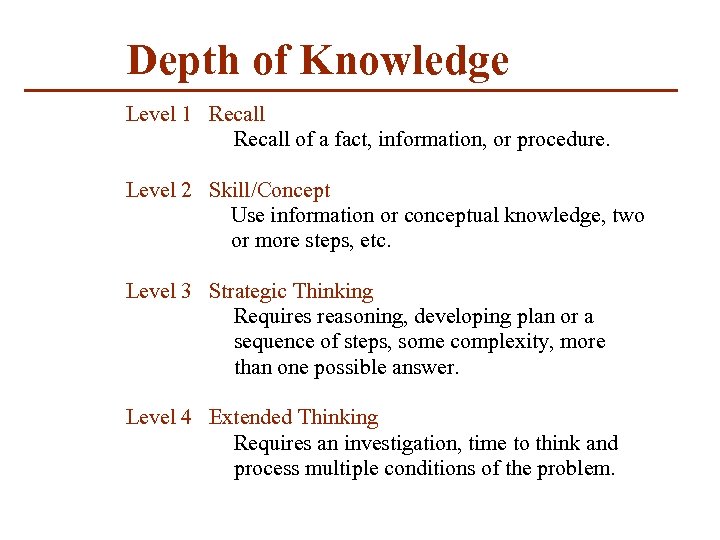 Depth of Knowledge

Level 1 Recall

Recall of a fact, information, or procedure.

Level 2 Skill/Concept

Use information or conceptual knowledge, two or more steps, etc.

Level 3 Strategic Thinking

Requires reasoning, developing plan or a sequence of steps, some complexity, more than one possible answer.

Level 4 Extended Thinking

Requires an investigation, time to think and process multiple conditions of the problem.